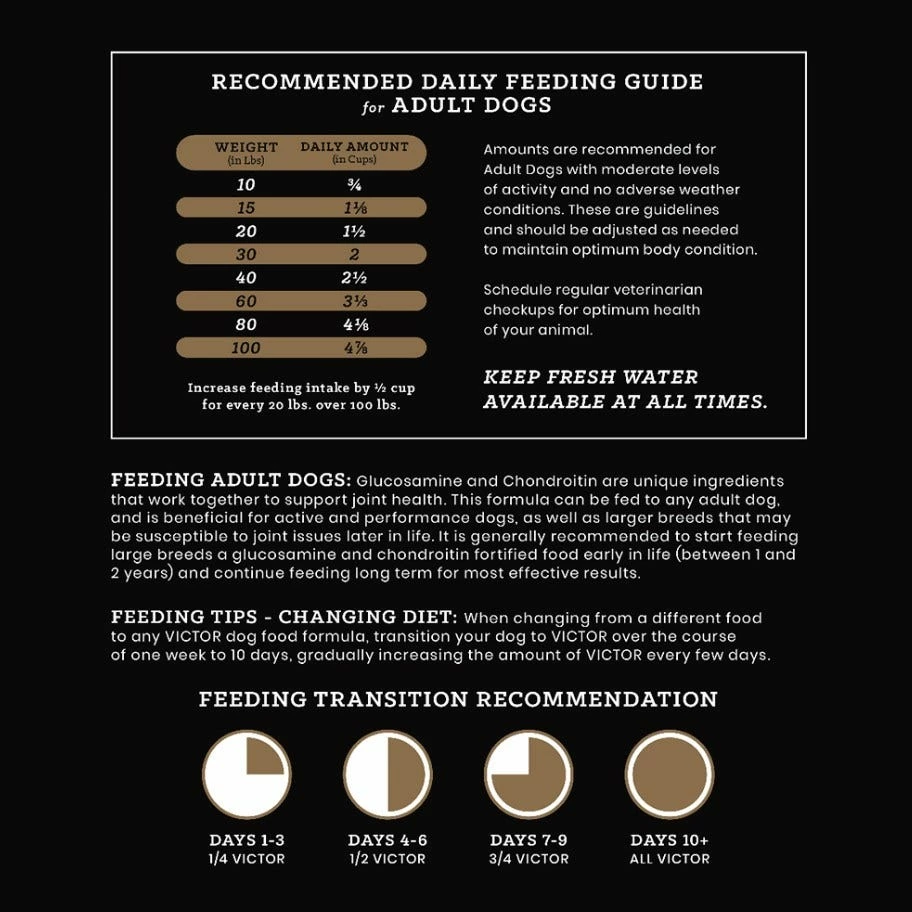 RECOMMENDED DAILY FEEDING GUIDE
for ADULT DOGS

| WEIGHT (in Lbs) | DAILY AMOUNT (in Cups) |
|---|---|
| 10 | ¾ |
| 15 | 1⅛ |
| 20 | 1½ |
| 30 | 2 |
| 40 | 2½ |
| 60 | 3⅓ |
| 80 | 4⅛ |
| 100 | 4⅞ |

Increase feeding intake by ½ cup for every 20 lbs. over 100 lbs.

Amounts are recommended for Adult Dogs with moderate levels of activity and no adverse weather conditions. These are guidelines and should be adjusted as needed to maintain optimum body condition.

Schedule regular veterinarian checkups for optimum health of your animal.

KEEP FRESH WATER AVAILABLE AT ALL TIMES.

FEEDING ADULT DOGS: Glucosamine and Chondroitin are unique ingredients that work together to support joint health. This formula can be fed to any adult dog, and is beneficial for active and performance dogs, as well as larger breeds that may be susceptible to joint issues later in life. It is generally recommended to start feeding large breeds a glucosamine and chondroitin fortified food early in life (between 1 and 2 years) and continue feeding long term for most effective results.

FEEDING TIPS - CHANGING DIET: When changing from a different food to any VICTOR dog food formula, transition your dog to VICTOR over the course of one week to 10 days, gradually increasing the amount of VICTOR every few days.

FEEDING TRANSITION RECOMMENDATION

DAYS 1-3
1/4 VICTOR

DAYS 4-6
1/2 VICTOR

DAYS 7-9
3/4 VICTOR

DAYS 10+
ALL VICTOR